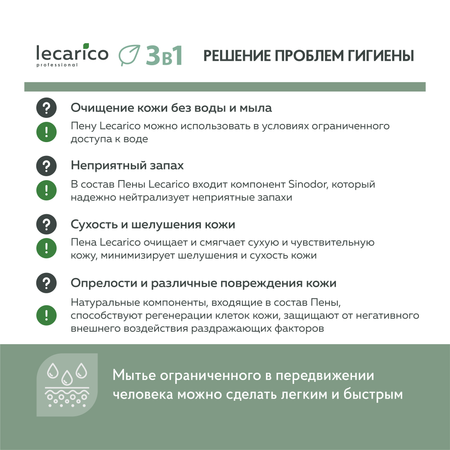 lecarico
professional

3в1

РЕШЕНИЕ ПРОБЛЕМ ГИГИЕНЫ

?
Очищение кожи без воды и мыла
!
Пену Lecarico можно использовать в условиях ограниченного доступа к воде

?
Неприятный запах
!
В состав Пены Lecarico входит компонент Sinodor, который надежно нейтрализует неприятные запахи

?
Сухость и шелушения кожи
!
Пена Lecarico очищает и смягчает сухую и чувствительную кожу, минимизирует шелушения и сухость кожи

?
Опрелости и различные повреждения кожи
!
Натуральные компоненты, входящие в состав Пены, способствуют регенерации клеток кожи, защищают от негативного внешнего воздействия раздражающих факторов

Мытье ограниченного в передвижении человека можно сделать легким и быстрым